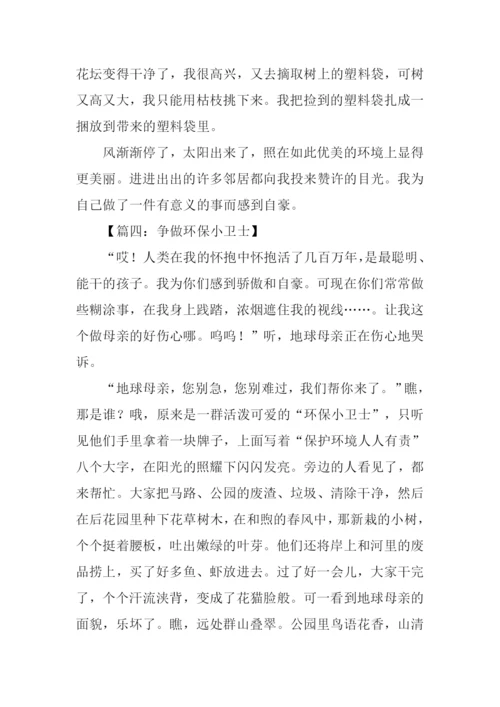 花坛变得干净了，我很高兴，又去摘取树上的塑料袋，可树又高又大，我只能用枯枝挑下来。我把捡到的塑料袋扎成一捆放到带来的塑料袋里。

风渐渐停了，太阳出来了，照在如此优美的环境上显得更美丽。进进出出的许多邻居都向我投来赞许的目光。我为自己做了一件有意义的事而感到自豪。

【篇四：争做环保小卫士】

“哎！人类在我的怀抱中怀抱活了几百万年，是最聪明、能干的孩子。我为你们感到骄傲和自豪。可现在你们常常做些糊涂事，在我身上践踏，浓烟遮住我的视线……。让我这个做母亲的好伤心哪。呜呜！”听，地球母亲正在伤心地哭诉。

“地球母亲，您别急，您别难过，我们帮你来了。”瞧，那是谁？哦，原来是一群活泼可爱的“环保小卫士”，只听见他们手里拿着一块牌子，上面写着“保护环境人人有责”八个大字，在阳光的照耀下闪闪发亮。旁边的人看见了，都来帮忙。大家把马路、公园的废渣、垃圾、清除干净，然后在后花园里种下花草树木，在和煦的春风中，那新栽的小树，个个挺着腰板，吐出嫩绿的叶芽。他们还将岸上和河里的废品捞上，买了好多鱼、虾放进去。过了好一会儿，大家干完了，个个汗流浃背，变成了花猫脸般。可一看到地球母亲的面貌，乐坏了。瞧，远处群山叠翠。公园里鸟语花香，山清